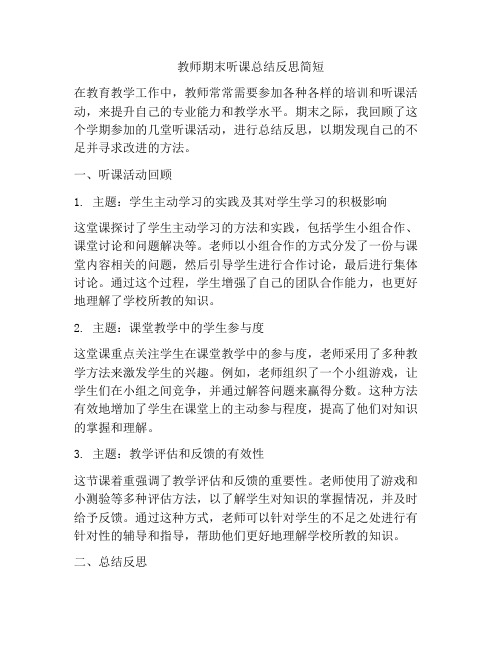 教师期末听课总结反思简短

在教育教学工作中，教师常常需要参加各种各样的培训和听课活动，来提升自己的专业能力和教学水平。期末之际，我回顾了这个学期参加的几堂听课活动，进行总结反思，以期发现自己的不足并寻求改进的方法。

一、听课活动回顾

1. 主题：学生主动学习的实践及其对学生学习的积极影响

这堂课探讨了学生主动学习的方法和实践，包括学生小组合作、课堂讨论和问题解决等。老师以小组合作的方式分发了一份与课堂内容相关的问题，然后引导学生进行合作讨论，最后进行集体讨论。通过这个过程，学生增强了自己的团队合作能力，也更好地理解了学校所教的知识。

2. 主题：课堂教学中的学生参与度

这堂课重点关注学生在课堂教学中的参与度，老师采用了多种教学方法来激发学生的兴趣。例如，老师组织了一个小组游戏，让学生们在小组之间竞争，并通过解答问题来赢得分数。这种方法有效地增加了学生在课堂上的主动参与程度，提高了他们对知识的掌握和理解。

3. 主题：教学评估和反馈的有效性

这节课着重强调了教学评估和反馈的重要性。老师使用了游戏和小测验等多种评估方法，以了解学生对知识的掌握情况，并及时给予反馈。通过这种方式，老师可以针对学生的不足之处进行有针对性的辅导和指导，帮助他们更好地理解学校所教的知识。

二、总结反思